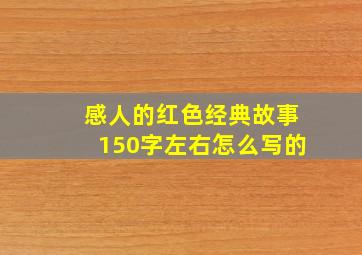 感人的红色经典故事150字左右怎么写的